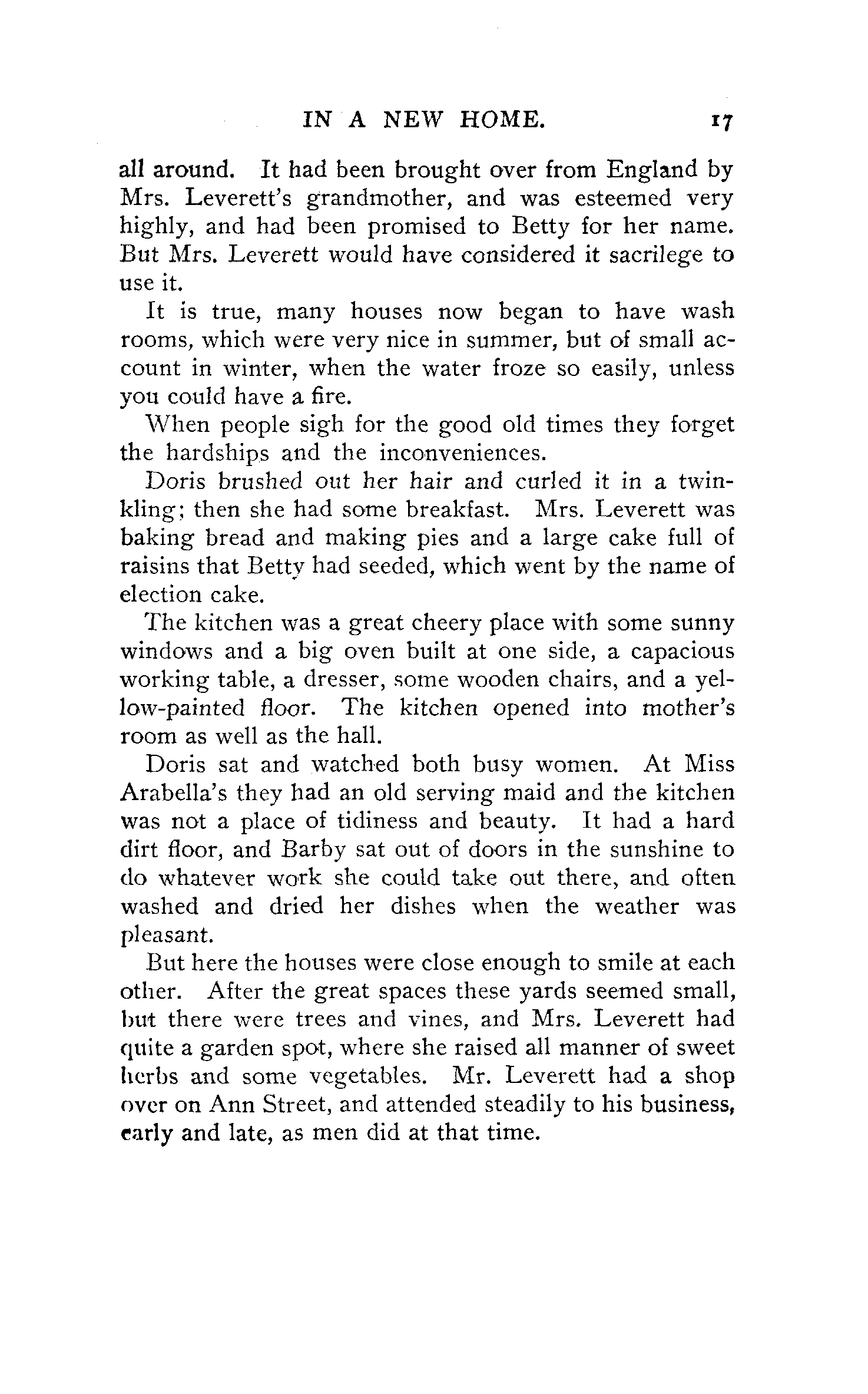 IN A NEW HOME. 17

all around. It had been brought over from England by Mrs. Leverett's grandmother, and was esteemed very highly, and had been promised to Betty for her name. But Mrs. Leverett would have considered it sacrilege to use it.

It is true, many houses now began to have wash rooms, which were very nice in summer, but of small account in winter, when the water froze so easily, unless you could have a fire.

When people sigh for the good old times they forget the hardships and the inconveniences.

Doris brushed out her hair and curled it in a twinkling; then she had some breakfast. Mrs. Leverett was baking bread and making pies and a large cake full of raisins that Betty had seeded, which went by the name of election cake.

The kitchen was a great cheery place with some sunny windows and a big oven built at one side, a capacious working table, a dresser, some wooden chairs, and a yellow-painted floor. The kitchen opened into mother's room as well as the hall.

Doris sat and watched both busy women. At Miss Arabella's they had an old serving maid and the kitchen was not a place of tidiness and beauty. It had a hard dirt floor, and Barby sat out of doors in the sunshine to do whatever work she could take out there, and often washed and dried her dishes when the weather was pleasant.

But here the houses were close enough to smile at each other. After the great spaces these yards seemed small, but there were trees and vines, and Mrs. Leverett had quite a garden spot, where she raised all manner of sweet herbs and some vegetables. Mr. Leverett had a shop over on Ann Street, and attended steadily to his business, early and late, as men did at that time.